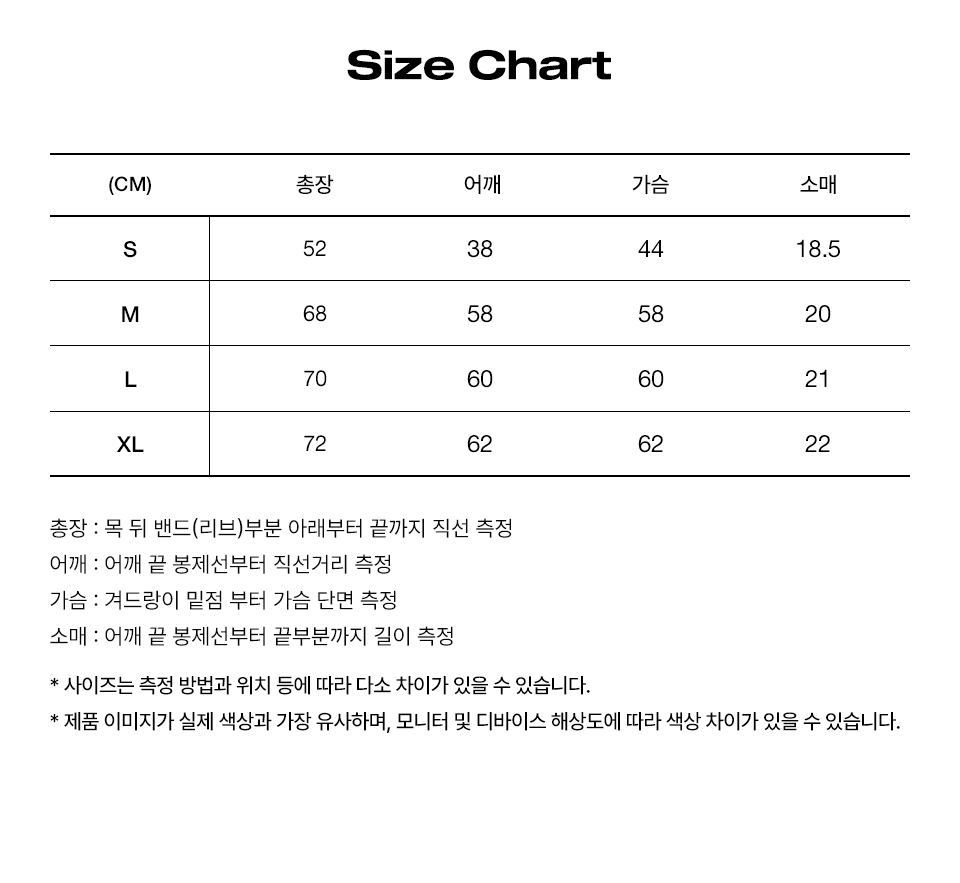 Size Chart

| (CM) | 총장 | 어깨 | 가슴 | 소매 |
|---|---|---|---|---|
| S | 52 | 38 | 44 | 18.5 |
| M | 68 | 58 | 58 | 20 |
| L | 70 | 60 | 60 | 21 |
| XL | 72 | 62 | 62 | 22 |

총장 : 목 뒤 밴드(리브)부분 아래부터 끝까지 직선 측정
어깨 : 어깨 끝 봉제선부터 직선거리 측정
가슴 : 겨드랑이 밑점 부터 가슴 단면 측정
소매 : 어깨 끝 봉제선부터 끝부분까지 길이 측정

* 사이즈는 측정 방법과 위치 등에 따라 다소 차이가 있을 수 있습니다.
* 제품 이미지가 실제 색상과 가장 유사하며, 모니터 및 디바이스 해상도에 따라 색상 차이가 있을 수 있습니다.